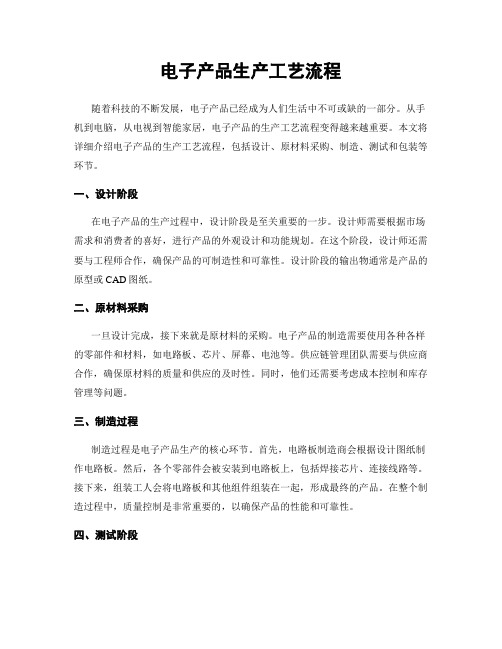 电子产品生产工艺流程

随着科技的不断发展，电子产品已经成为人们生活中不可或缺的一部分。从手机到电脑，从电视到智能家居，电子产品的生产工艺流程变得越来越重要。本文将详细介绍电子产品的生产工艺流程，包括设计、原材料采购、制造、测试和包装等环节。

一、设计阶段

在电子产品的生产过程中，设计阶段是至关重要的一步。设计师需要根据市场需求和消费者的喜好，进行产品的外观设计和功能规划。在这个阶段，设计师还需要与工程师合作，确保产品的可制造性和可靠性。设计阶段的输出物通常是产品的原型或CAD图纸。

二、原材料采购

一旦设计完成，接下来就是原材料的采购。电子产品的制造需要使用各种各样的零部件和材料，如电路板、芯片、屏幕、电池等。供应链管理团队需要与供应商合作，确保原材料的质量和供应的及时性。同时，他们还需要考虑成本控制和库存管理等问题。

三、制造过程

制造过程是电子产品生产的核心环节。首先，电路板制造商会根据设计图纸制作电路板。然后，各个零部件会被安装到电路板上，包括焊接芯片、连接线路等。接下来，组装工人会将电路板和其他组件组装在一起，形成最终的产品。在整个制造过程中，质量控制是非常重要的，以确保产品的性能和可靠性。

四、测试阶段